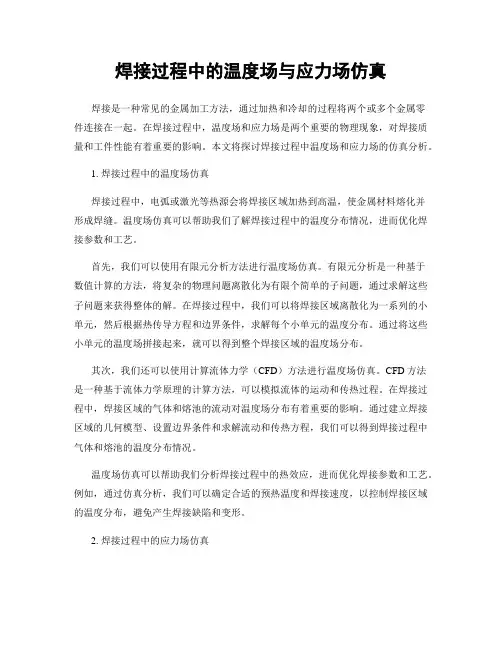 焊接过程中的温度场与应力场仿真

焊接是一种常见的金属加工方法，通过加热和冷却的过程将两个或多个金属零件连接在一起。在焊接过程中，温度场和应力场是两个重要的物理现象，对焊接质量和工件性能有着重要的影响。本文将探讨焊接过程中温度场和应力场的仿真分析。

1. 焊接过程中的温度场仿真

焊接过程中，电弧或激光等热源会将焊接区域加热到高温，使金属材料熔化并形成焊缝。温度场仿真可以帮助我们了解焊接过程中的温度分布情况，进而优化焊接参数和工艺。

首先，我们可以使用有限元分析方法进行温度场仿真。有限元分析是一种基于数值计算的方法，将复杂的物理问题离散化为有限个简单的子问题，通过求解这些子问题来获得整体的解。在焊接过程中，我们可以将焊接区域离散化为一系列的小单元，然后根据热传导方程和边界条件，求解每个小单元的温度分布。通过将这些小单元的温度场拼接起来，就可以得到整个焊接区域的温度场分布。

其次，我们还可以使用计算流体力学（CFD）方法进行温度场仿真。CFD 方法是一种基于流体力学原理的计算方法，可以模拟流体的运动和传热过程。在焊接过程中，焊接区域的气体和熔池的流动对温度场分布有着重要的影响。通过建立焊接区域的几何模型、设置边界条件和求解流动和传热方程，我们可以得到焊接过程中气体和熔池的温度分布情况。

温度场仿真可以帮助我们分析焊接过程中的热效应，进而优化焊接参数和工艺。例如，通过仿真分析，我们可以确定合适的预热温度和焊接速度，以控制焊接区域的温度分布，避免产生焊接缺陷和变形。

2. 焊接过程中的应力场仿真